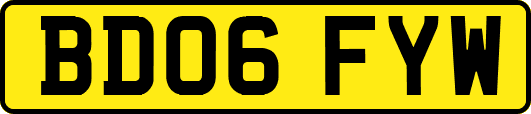 BD06 FYW